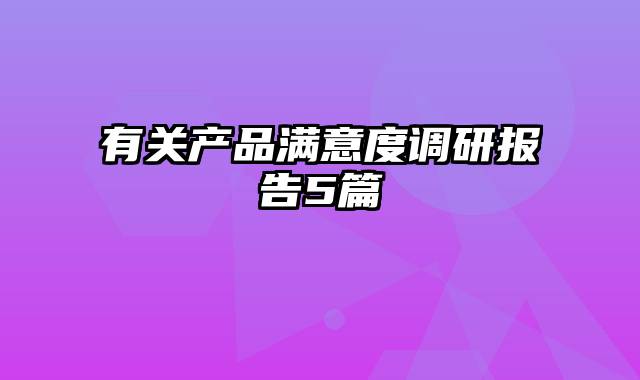 有关产品满意度调研报告5篇